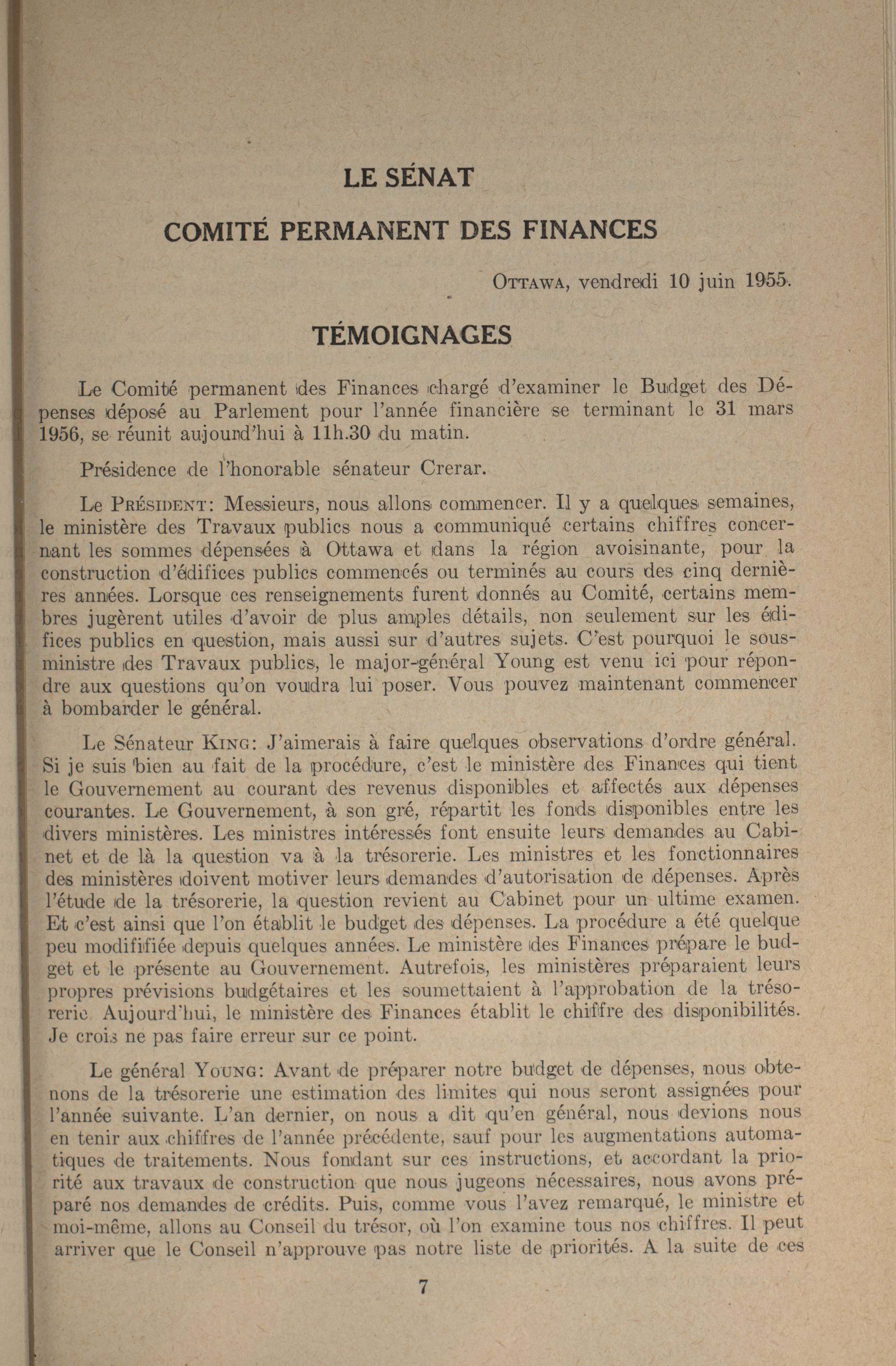 LE SÉNAT

COMITÉ PERMANENT DES FINANCES

OTTAWA, vendredi 10 juin 1955.

TÉMOIGNAGES

Le Comité permanent des Finances chargé d'examiner le Budget des Dépenses déposé au Parlement pour l'année financière se terminant le 31 mars 1956, se réunit aujourd'hui à 11h.30 du matin.

Présidence de l'honorable sénateur Crerar.

Le PRÉSIDENT: Messieurs, nous allons commencer. Il y a quelques semaines, le ministère des Travaux publics nous a communiqué certains chiffres concernant les sommes dépensées à Ottawa et dans la région avoisinante, pour la construction d'édifices publics commencés ou terminés au cours des cinq dernières années. Lorsque ces renseignements furent donnés au Comité, certains membres jugèrent utiles d'avoir de plus amples détails, non seulement sur les édifices publics en question, mais aussi sur d'autres sujets. C'est pourquoi le sous-ministre des Travaux publics, le major-général Young est venu ici pour répondre aux questions qu'on voudra lui poser. Vous pouvez maintenant commencer à bombarder le général.

Le Sénateur KING: J'aimerais à faire quelques observations d'ordre général. Si je suis bien au fait de la procédure, c'est le ministère des Finances qui tient le Gouvernement au courant des revenus disponibles et affectés aux dépenses courantes. Le Gouvernement, à son gré, répartit les fonds disponibles entre les divers ministères. Les ministres intéressés font ensuite leurs demandes au Cabinet et de là la question va à la trésorerie. Les ministres et les fonctionnaires des ministères doivent motiver leurs demandes d'autorisation de dépenses. Après l'étude de la trésorerie, la question revient au Cabinet pour un ultime examen. Et c'est ainsi que l'on établit le budget des dépenses. La procédure a été quelque peu modififiée depuis quelques années. Le ministère des Finances prépare le budget et le présente au Gouvernement. Autrefois, les ministères préparaient leurs propres prévisions budgétaires et les soumettaient à l'approbation de la trésorerie. Aujourd'hui, le ministère des Finances établit le chiffre des disponibilités. Je crois ne pas faire erreur sur ce point.

Le général YOUNG: Avant de préparer notre budget de dépenses, nous obtenons de la trésorerie une estimation des limites qui nous seront assignées pour l'année suivante. L'an dernier, on nous a dit qu'en général, nous devions nous en tenir aux chiffres de l'année précédente, sauf pour les augmentations automatiques de traitements. Nous fondant sur ces instructions, et accordant la priorité aux travaux de construction que nous jugeons nécessaires, nous avons préparé nos demandes de crédits. Puis, comme vous l'avez remarqué, le ministre et moi-même, allons au Conseil du trésor, où l'on examine tous nos chiffres. Il peut arriver que le Conseil n'approuve pas notre liste de priorités. A la suite de ces

7